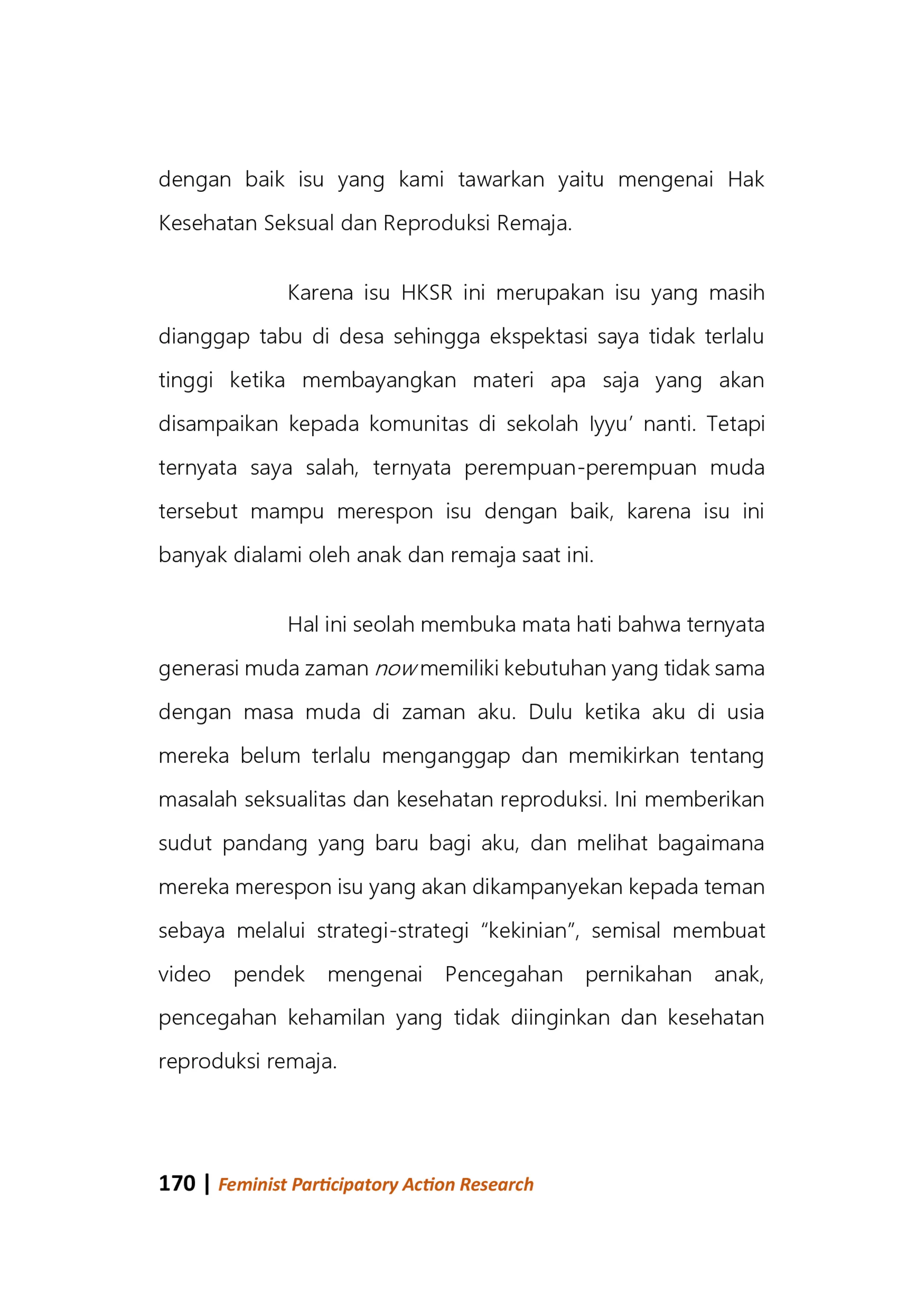 dengan baik isu yang kami tawarkan yaitu mengenai Hak Kesehatan Seksual dan Reproduksi Remaja.

Karena isu HKSR ini merupakan isu yang masih dianggap tabu di desa sehingga ekspektasi saya tidak terlalu tinggi ketika membayangkan materi apa saja yang akan disampaikan kepada komunitas di sekolah Iyyu' nanti. Tetapi ternyata saya salah, ternyata perempuan-perempuan muda tersebut mampu merespon isu dengan baik, karena isu ini banyak dialami oleh anak dan remaja saat ini.

Hal ini seolah membuka mata hati bahwa ternyata generasi muda zaman now memiliki kebutuhan yang tidak sama dengan masa muda di zaman aku. Dulu ketika aku di usia mereka belum terlalu menganggap dan memikirkan tentang masalah seksualitas dan kesehatan reproduksi. Ini memberikan sudut pandang yang baru bagi aku, dan melihat bagaimana mereka merespon isu yang akan dikampanyekan kepada teman sebaya melalui strategi-strategi "kekinian", semisal membuat video pendek mengenai Pencegahan pernikahan anak, pencegahan kehamilan yang tidak diinginkan dan kesehatan reproduksi remaja.

170 | Feminist Participatory Action Research